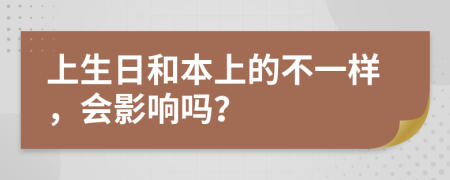 上生日和本上的不一样，会影响吗？